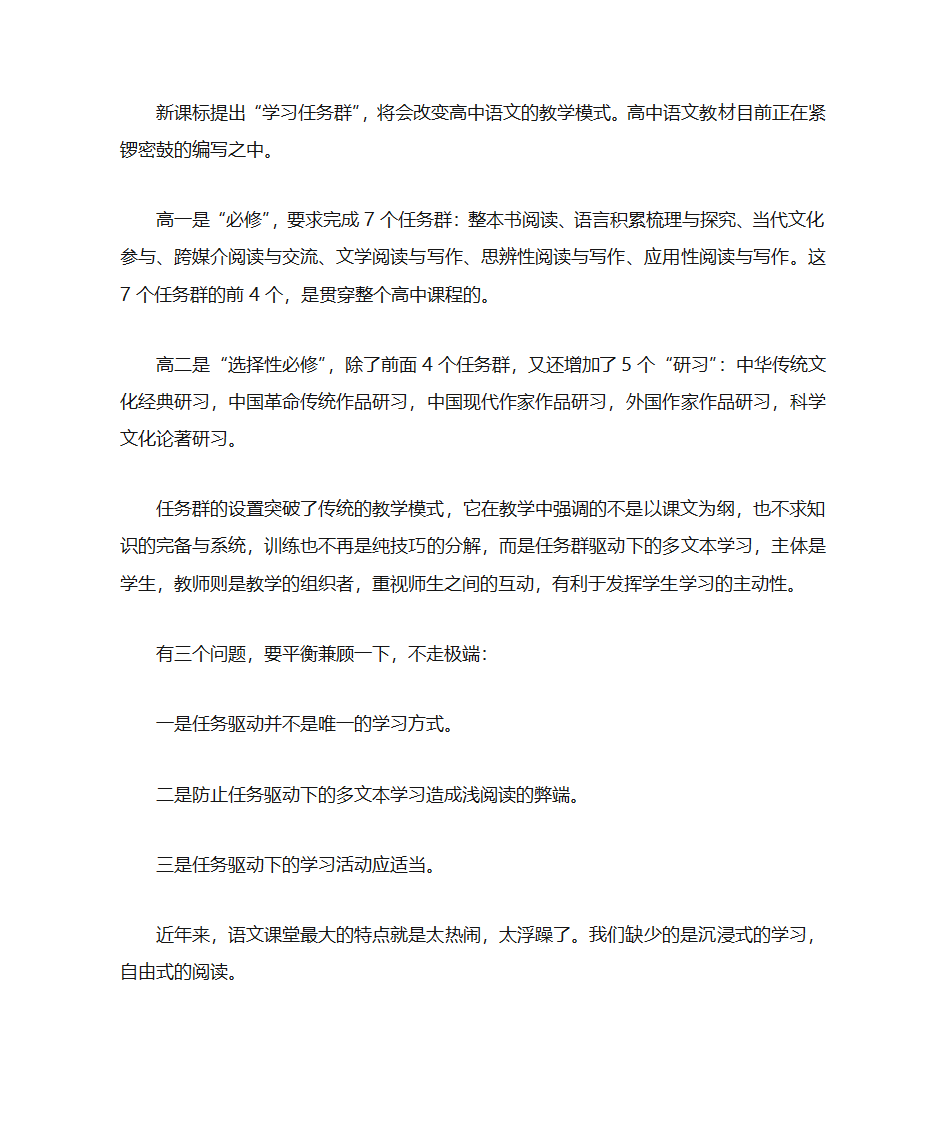 新课标提出“学习任务群”，将会改变高中语文的教学模式。高中语文教材目前正在紧锣密鼓的编写之中。

高一是“必修”，要求完成 7 个任务群：整本书阅读、语言积累梳理与探究、当代文化参与、跨媒介阅读与交流、文学阅读与写作、思辨性阅读与写作、应用性阅读与写作。这 7 个任务群的前 4 个，是贯穿整个高中课程的。

高二是“选择性必修”，除了前面 4 个任务群，又还增加了 5 个“研习”：中华传统文化经典研习，中国革命传统作品研习，中国现代作家作品研习，外国作家作品研习，科学文化论著研习。

任务群的设置突破了传统的教学模式，它在教学中强调的不是以课文为纲，也不求知识的完备与系统，训练也不再是纯技巧的分解，而是任务群驱动下的多文本学习，主体是学生，教师则是教学的组织者，重视师生之间的互动，有利于发挥学生学习的主动性。

有三个问题，要平衡兼顾一下，不走极端：

一是任务驱动并不是唯一的学习方式。

二是防止任务驱动下的多文本学习造成浅阅读的弊端。

三是任务驱动下的学习活动应适当。

近年来，语文课堂最大的特点就是太热闹，太浮躁了。我们缺少的是沉浸式的学习，自由式的阅读。